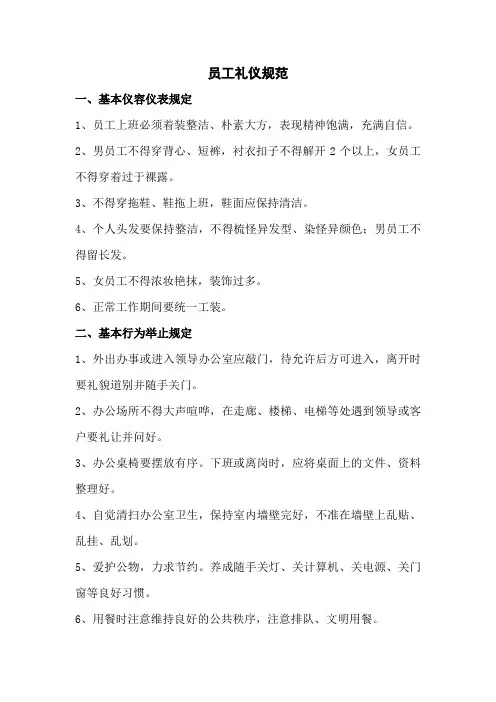 员工礼仪规范

一、基本仪容仪表规定

1、员工上班必须着装整洁、朴素大方，表现精神饱满，充满自信。

2、男员工不得穿背心、短裤，衬衣扣子不得解开 2 个以上，女员工不得穿着过于裸露。

3、不得穿拖鞋、鞋拖上班，鞋面应保持清洁。

4、个人头发要保持整洁，不得梳怪异发型、染怪异颜色；男员工不得留长发。

5、女员工不得浓妆艳抹，装饰过多。

6、正常工作期间要统一工装。

二、基本行为举止规定

1、外出办事或进入领导办公室应敲门，待允许后方可进入，离开时要礼貌道别并随手关门。

2、办公场所不得大声喧哗，在走廊、楼梯、电梯等处遇到领导或客户要礼让并问好。

3、办公桌椅要摆放有序。下班或离岗时，应将桌面上的文件、资料整理好。

4、自觉清扫办公室卫生，保持室内墙壁完好，不准在墙壁上乱贴、乱挂、乱划。

5、爱护公物，力求节约。养成随手关灯、关计算机、关电源、关门窗等良好习惯。

6、用餐时注意维持良好的公共秩序，注意排队、文明用餐。